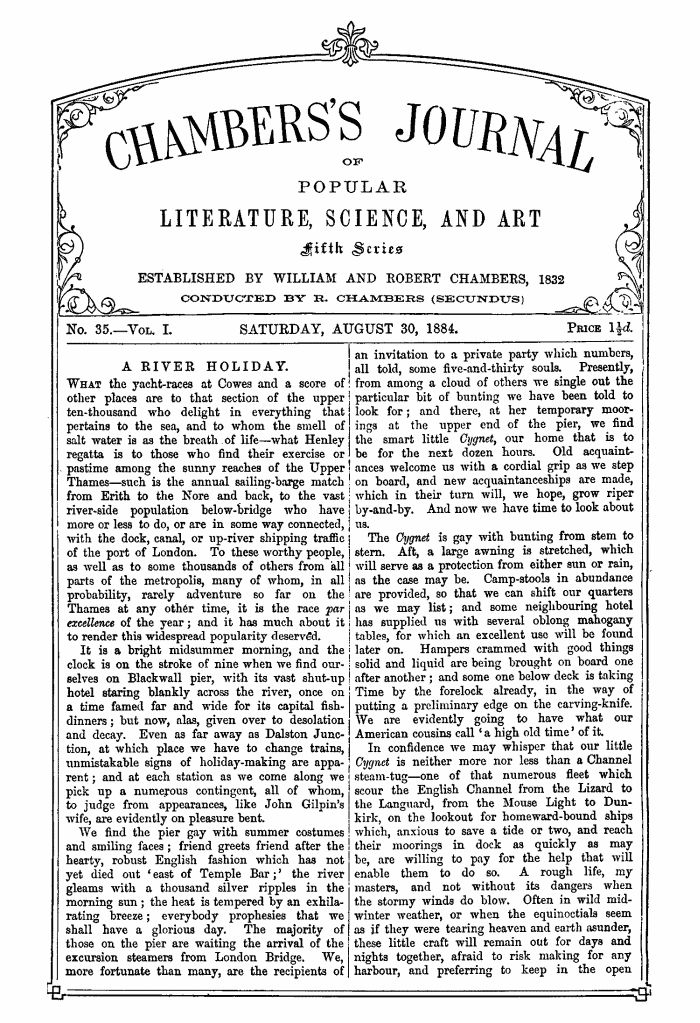 CHAMBERS'S JOURNAL

OF

POPULAR

LITERATURE, SCIENCE, AND ART

Fifth Series

ESTABLISHED BY WILLIAM AND ROBERT CHAMBERS, 1832

CONDUCTED BY R. CHAMBERS (SECUNDUS)

No. 35.—Vol. I. SATURDAY, AUGUST 30, 1884. Price $1\frac{1}{2}d.$

A RIVER HOLIDAY.

What the yacht-races at Cowes and a score of other places are to that section of the upper ten-thousand who delight in everything that pertains to the sea, and to whom the smell of salt water is as the breath of life—what Henley regatta is to those who find their exercise or pastime among the sunny reaches of the Upper Thames—such is the annual sailing-barge match from Erith to the Nore and back, to the vast river-side population below-bridge who have more or less to do, or are in some way connected, with the dock, canal, or up-river shipping traffic of the port of London. To these worthy people, as well as to some thousands of others from all parts of the metropolis, many of whom, in all probability, rarely adventure so far on the Thames at any other time, it is the race par excellence of the year; and it has much about it to render this widespread popularity deserved.

It is a bright midsummer morning, and the clock is on the stroke of nine when we find ourselves on Blackwall pier, with its vast shut-up hotel staring blankly across the river, once on a time famed far and wide for its capital fish-dinners; but now, alas, given over to desolation and decay. Even as far away as Dalston Junction, at which place we have to change trains, unmistakable signs of holiday-making are apparent; and at each station as we come along we pick up a numerous contingent, all of whom, to judge from appearances, like John Gilpin's wife, are evidently on pleasure bent.

We find the pier gay with summer costumes and smiling faces; friend greets friend after the hearty, robust English fashion which has not yet died out 'east of Temple Bar;' the river gleams with a thousand silver ripples in the morning sun; the heat is tempered by an exhilarating breeze; everybody prophesies that we shall have a glorious day. The majority of those on the pier are waiting the arrival of the excursion steamers from London Bridge. We, more fortunate than many, are the recipients of an invitation to a private party which numbers, all told, some five-and-thirty souls. Presently, from among a cloud of others we single out the particular bit of bunting we have been told to look for; and there, at her temporary moorings at the upper end of the pier, we find the smart little Cygnet, our home that is to be for the next dozen hours. Old acquaintances welcome us with a cordial grip as we step on board, and new acquaintanceships are made, which in their turn will, we hope, grow riper by-and-by. And now we have time to look about us.

The Cygnet is gay with bunting from stem to stern. Aft, a large awning is stretched, which will serve as a protection from either sun or rain, as the case may be. Camp-stools in abundance are provided, so that we can shift our quarters as we may list; and some neighbouring hotel has supplied us with several oblong mahogany tables, for which an excellent use will be found later on. Hampers crammed with good things solid and liquid are being brought on board one after another; and some one below deck is taking Time by the forelock already, in the way of putting a preliminary edge on the carving-knife. We are evidently going to have what our American cousins call 'a high old time' of it.

In confidence we may whisper that our little Cygnet is neither more nor less than a Channel steam-tug—one of that numerous fleet which scour the English Channel from the Lizard to the Languard, from the Mouse Light to Dunkirk, on the lookout for homeward-bound ships which, anxious to save a tide or two, and reach their moorings in dock as quickly as may be, are willing to pay for the help that will enable them to do so. A rough life, my masters, and not without its dangers when the stormy winds do blow. Often in wild midwinter weather, or when the equinoctials seem as if they were tearing heaven and earth asunder, these little craft will remain out for days and nights together, afraid to risk making for any harbour, and preferring to keep in the open